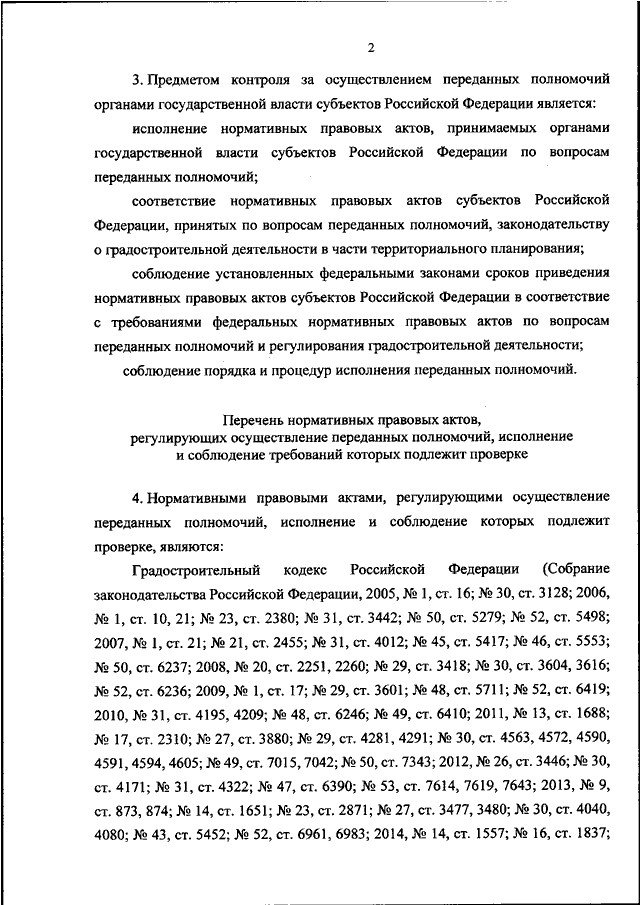 2

3. Предметом контроля за осуществлением переданных полномочий органами государственной власти субъектов Российской Федерации является:

исполнение нормативных правовых актов, принимаемых органами государственной власти субъектов Российской Федерации по вопросам переданных полномочий;

соответствие нормативных правовых актов субъектов Российской Федерации, принятых по вопросам переданных полномочий, законодательству о градостроительной деятельности в части территориального планирования;

соблюдение установленных федеральными законами сроков приведения нормативных правовых актов субъектов Российской Федерации в соответствие с требованиями федеральных нормативных правовых актов по вопросам переданных полномочий и регулирования градостроительной деятельности;

соблюдение порядка и процедур исполнения переданных полномочий.

Перечень нормативных правовых актов, регулирующих осуществление переданных полномочий, исполнение и соблюдение требований которых подлежит проверке

4. Нормативными правовыми актами, регулирующими осуществление переданных полномочий, исполнение и соблюдение которых подлежит проверке, являются:

Градостроительный кодекс Российской Федерации (Собрание законодательства Российской Федерации, 2005, № 1, ст. 16; № 30, ст. 3128; 2006, № 1, ст. 10, 21; № 23, ст. 2380; № 31, ст. 3442; № 50, ст. 5279; № 52, ст. 5498; 2007, № 1, ст. 21; № 21, ст. 2455; № 31, ст. 4012; № 45, ст. 5417; № 46, ст. 5553; № 50, ст. 6237; 2008, № 20, ст. 2251, 2260; № 29, ст. 3418; № 30, ст. 3604, 3616; № 52, ст. 6236; 2009, № 1, ст. 17; № 29, ст. 3601; № 48, ст. 5711; № 52, ст. 6419; 2010, № 31, ст. 4195, 4209; № 48, ст. 6246; № 49, ст. 6410; 2011, № 13, ст. 1688; № 17, ст. 2310; № 27, ст. 3880; № 29, ст. 4281, 4291; № 30, ст. 4563, 4572, 4590, 4591, 4594, 4605; № 49, ст. 7015, 7042; № 50, ст. 7343; 2012, № 26, ст. 3446; № 30, ст. 4171; № 31, ст. 4322; № 47, ст. 6390; № 53, ст. 7614, 7619, 7643; 2013, № 9, ст. 873, 874; № 14, ст. 1651; № 23, ст. 2871; № 27, ст. 3477, 3480; № 30, ст. 4040, 4080; № 43, ст. 5452; № 52, ст. 6961, 6983; 2014, № 14, ст. 1557; № 16, ст. 1837;